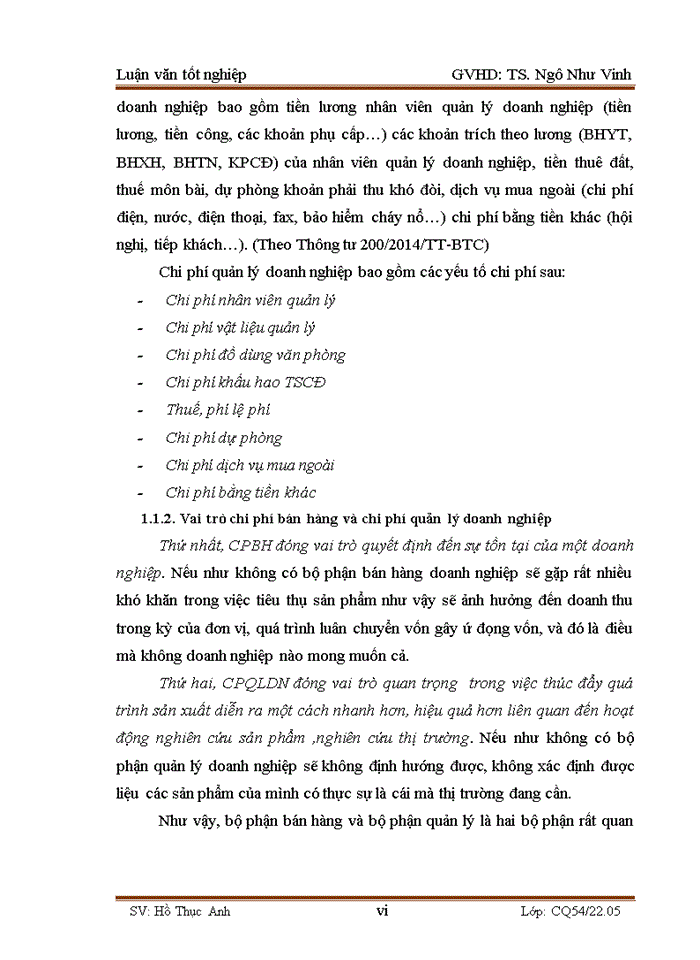 Luận văn tốt nghiệp GVHD: TS. Ngô Như Vinh

doanh nghiệp bao gồm tiền lương nhân viên quản lý doanh nghiệp (tiền lương, tiền công, các khoản phụ cấp…) các khoản trích theo lương (BHYT, BHXH, BHTN, KPCĐ) của nhân viên quản lý doanh nghiệp, tiền thuê đất, thuế môn bài, dự phòng khoản phải thu khó đòi, dịch vụ mua ngoài (chi phí điện, nước, điện thoại, fax, bảo hiểm cháy nổ…) chi phí bằng tiền khác (hội nghị, tiếp khách…). (Theo Thông tư 200/2014/TT-BTC)

Chi phí quản lý doanh nghiệp bao gồm các yếu tố chi phí sau:

- Chi phí nhân viên quản lý
- Chi phí vật liệu quản lý
- Chi phí đồ dùng văn phòng
- Chi phí khấu hao TSCĐ
- Thuế, phí lệ phí
- Chi phí dự phòng
- Chi phí dịch vụ mua ngoài
- Chi phí bằng tiền khác

1.1.2. Vai trò chi phí bán hàng và chi phí quản lý doanh nghiệp

Thứ nhất, CPBH đóng vai trò quyết định đến sự tồn tại của một doanh nghiệp. Nếu như không có bộ phận bán hàng doanh nghiệp sẽ gặp rất nhiều khó khăn trong việc tiêu thụ sản phẩm như vậy sẽ ảnh hưởng đến doanh thu trong kỳ của đơn vị, quá trình luân chuyển vốn gây ứ đọng vốn, và đó là điều mà không doanh nghiệp nào mong muốn cả.

Thứ hai, CPQLDN đóng vai trò quan trọng trong việc thúc đẩy quá trình sản xuất diễn ra một cách nhanh hơn, hiệu quả hơn liên quan đến hoạt động nghiên cứu sản phẩm ,nghiên cứu thị trường. Nếu như không có bộ phận quản lý doanh nghiệp sẽ không định hướng được, không xác định được liệu các sản phẩm của mình có thực sự là cái mà thị trường đang cần.

Như vậy, bộ phận bán hàng và bộ phận quản lý là hai bộ phận rất quan

SV: Hồ Thục Anh vi Lớp: CQ54/22.05